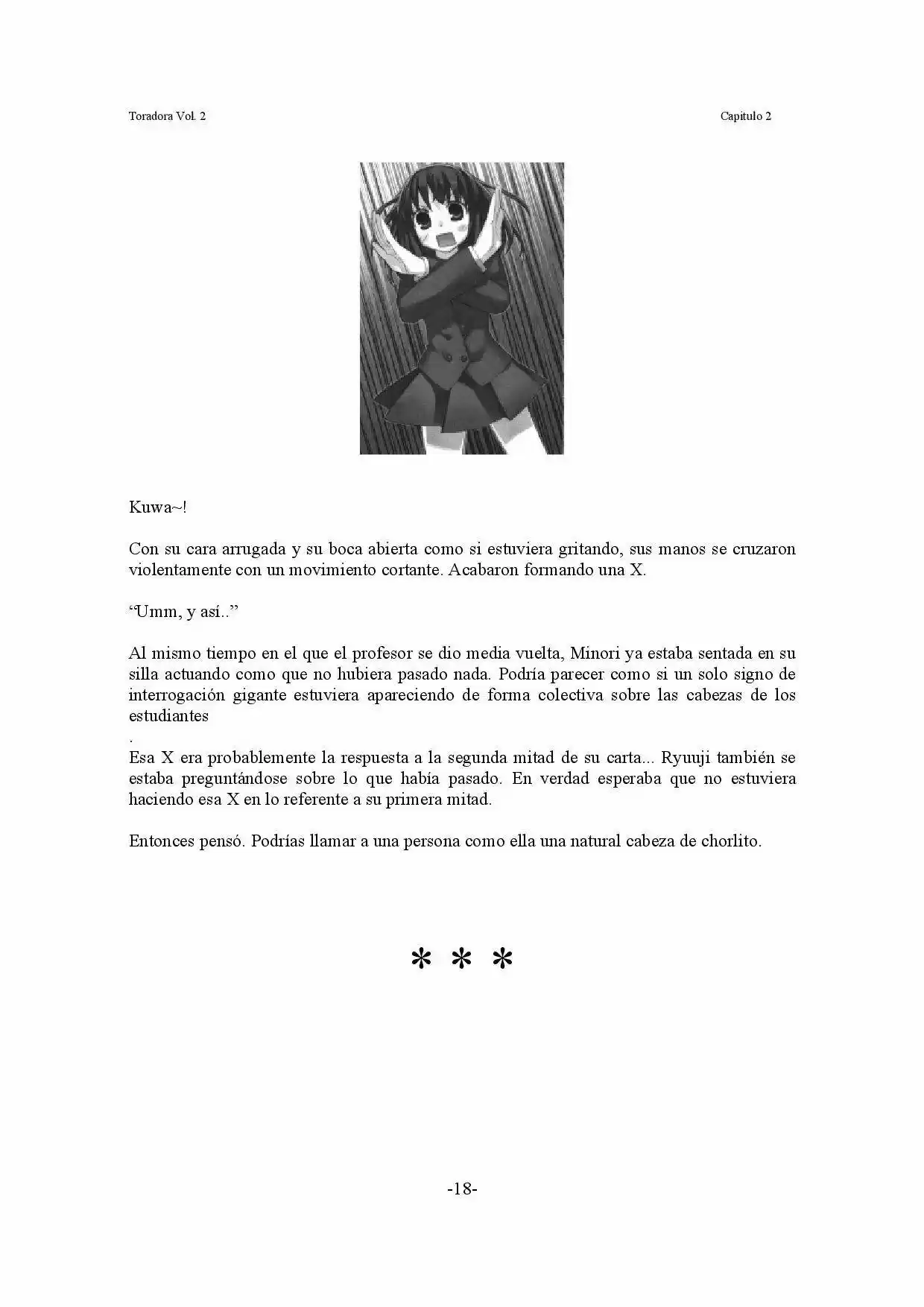 Toradora Vol. 2

Capitulo 2

Kuwa~!

Con su cara arrugada y su boca abierta como si estuviera gritando, sus manos se cruzaron violentamente con un movimiento cortante. Acabaron formando una X.

“Umm, y así..”

Al mismo tiempo en el que el profesor se dio media vuelta, Minori ya estaba sentada en su silla actuando como que no hubiera pasado nada. Podría parecer como si un solo signo de interrogación gigante estuviera apareciendo de forma colectiva sobre las cabezas de los estudiantes
.
Esa X era probablemente la respuesta a la segunda mitad de su carta... Ryuuji también se estaba preguntándose sobre lo que había pasado. En verdad esperaba que no estuviera haciendo esa X en lo referente a su primera mitad.

Entonces pensó. Podrías llamar a una persona como ella una natural cabeza de chorlito.

* * *

-18-